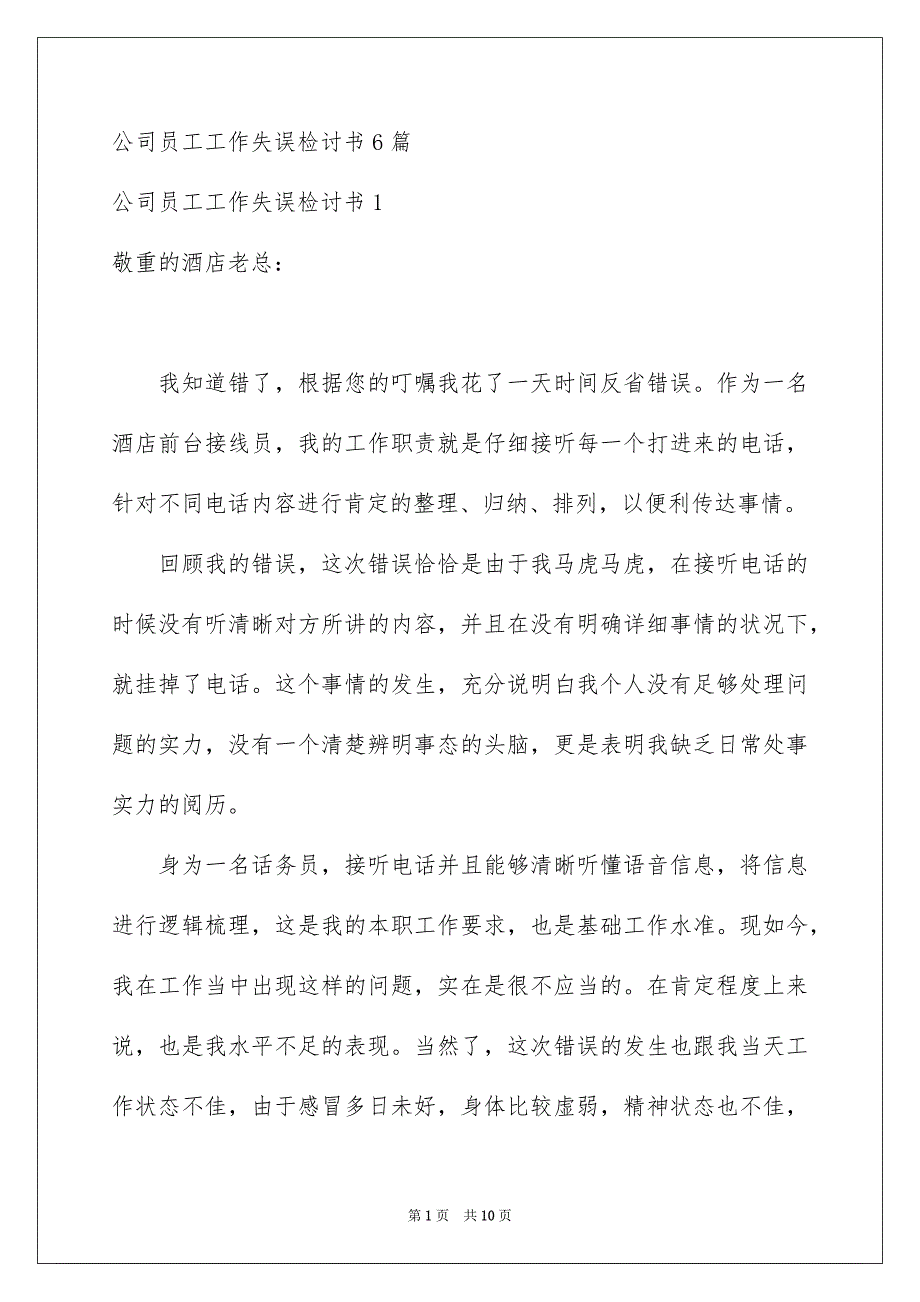 公司员工工作失误检讨书6篇

公司员工工作失误检讨书1

敬重的酒店老总：

我知道错了，根据您的叮嘱我花了一天时间反省错误。作为一名酒店前台接线员，我的工作职责就是仔细接听每一个打进来的电话，针对不同电话内容进行肯定的整理、归纳、排列，以便利传达事情。

回顾我的错误，这次错误恰恰是由于我马虎马虎，在接听电话的时候没有听清晰对方所讲的内容，并且在没有明确详细事情的状况下，就挂掉了电话。这个事情的发生，充分说明白我个人没有足够处理问题的实力，没有一个清楚辨明事态的头脑，更是表明我缺乏日常处事实力的阅历。

身为一名话务员，接听电话并且能够清晰听懂语音信息，将信息进行逻辑梳理，这是我的本职工作要求，也是基础工作水准。现如今，我在工作当中出现这样的问题，实在是很不应当的。在肯定程度上来说，也是我水平不足的表现。当然了，这次错误的发生也跟我当天工作状态不佳，由于感冒多日未好，身体比较虚弱，精神状态也不佳，

第1页 共10页